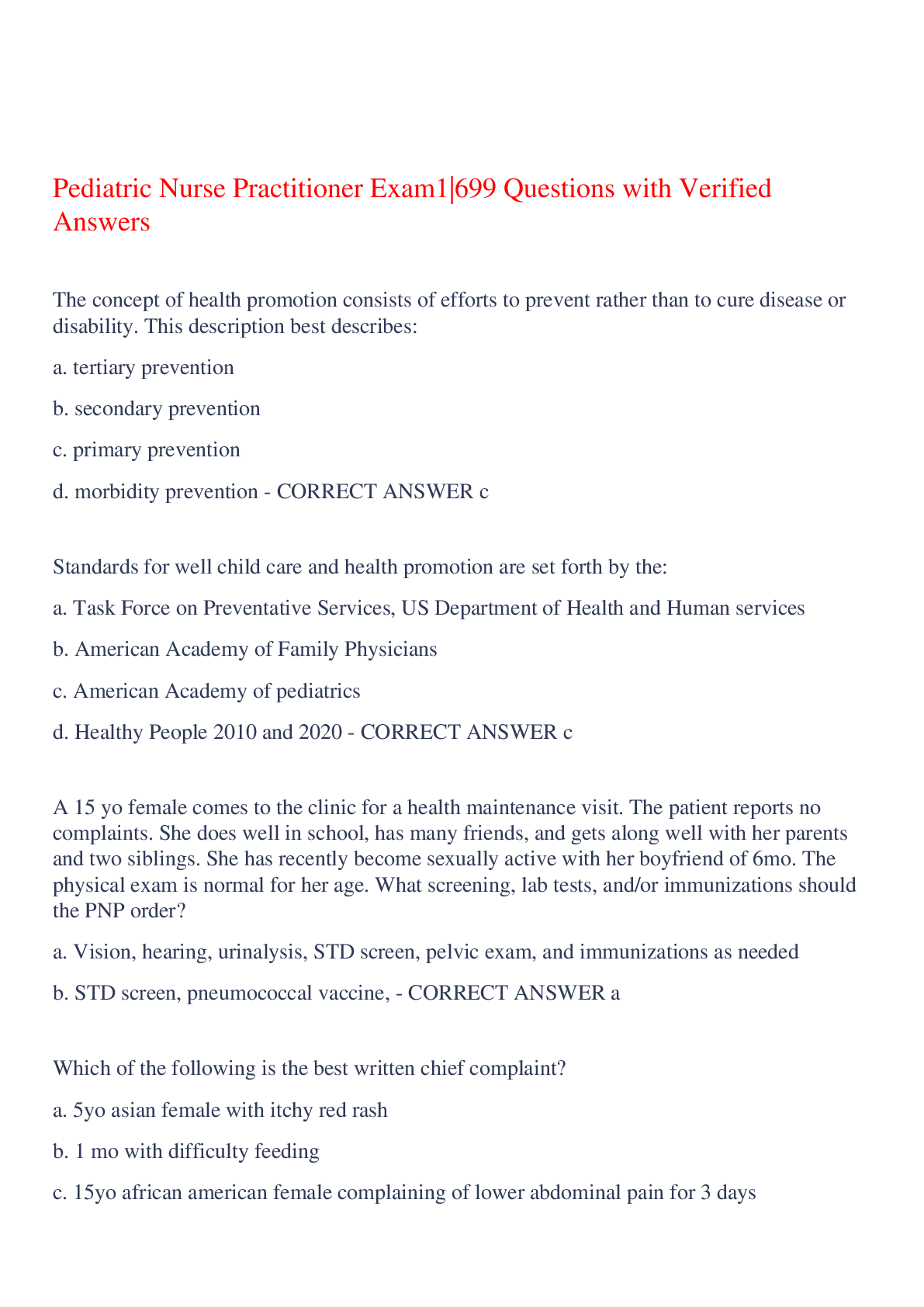 Pediatric Nurse Practitioner Exam1|699 Questions with Verified Answers

The concept of health promotion consists of efforts to prevent rather than to cure disease or disability. This description best describes:

a. tertiary prevention

b. secondary prevention

c. primary prevention

d. morbidity prevention - CORRECT ANSWER c

Standards for well child care and health promotion are set forth by the:

a. Task Force on Preventative Services, US Department of Health and Human services

b. American Academy of Family Physicians

c. American Academy of pediatrics

d. Healthy People 2010 and 2020 - CORRECT ANSWER c

A 15 yo female comes to the clinic for a health maintenance visit. The patient reports no complaints. She does well in school, has many friends, and gets along well with her parents and two siblings. She has recently become sexually active with her boyfriend of 6mo. The physical exam is normal for her age. What screening, lab tests, and/or immunizations should the PNP order?

a. Vision, hearing, urinalysis, STD screen, pelvic exam, and immunizations as needed

b. STD screen, pneumococcal vaccine, - CORRECT ANSWER a

Which of the following is the best written chief complaint?

a. 5yo asian female with itchy red rash

b. 1 mo with difficulty feeding

c. 15yo african american female complaining of lower abdominal pain for 3 days